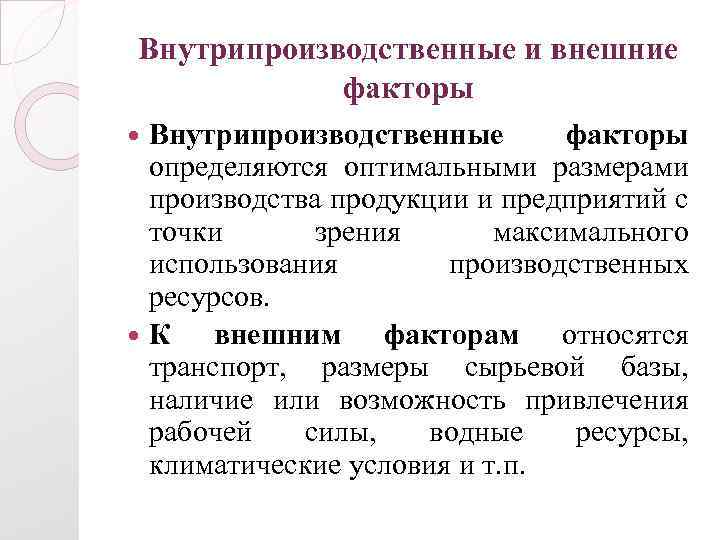 Внутрипроизводственные и внешние факторы

Внутрипроизводственные факторы определяются оптимальными размерами производства продукции и предприятий с точки зрения максимального использования производственных ресурсов.

К внешним факторам относятся транспорт, размеры сырьевой базы, наличие или возможность привлечения рабочей силы, водные ресурсы, климатические условия и т.п.